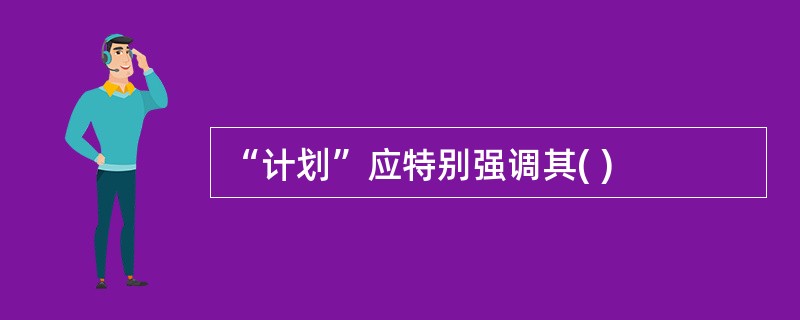 “计划”应特别强调其( )